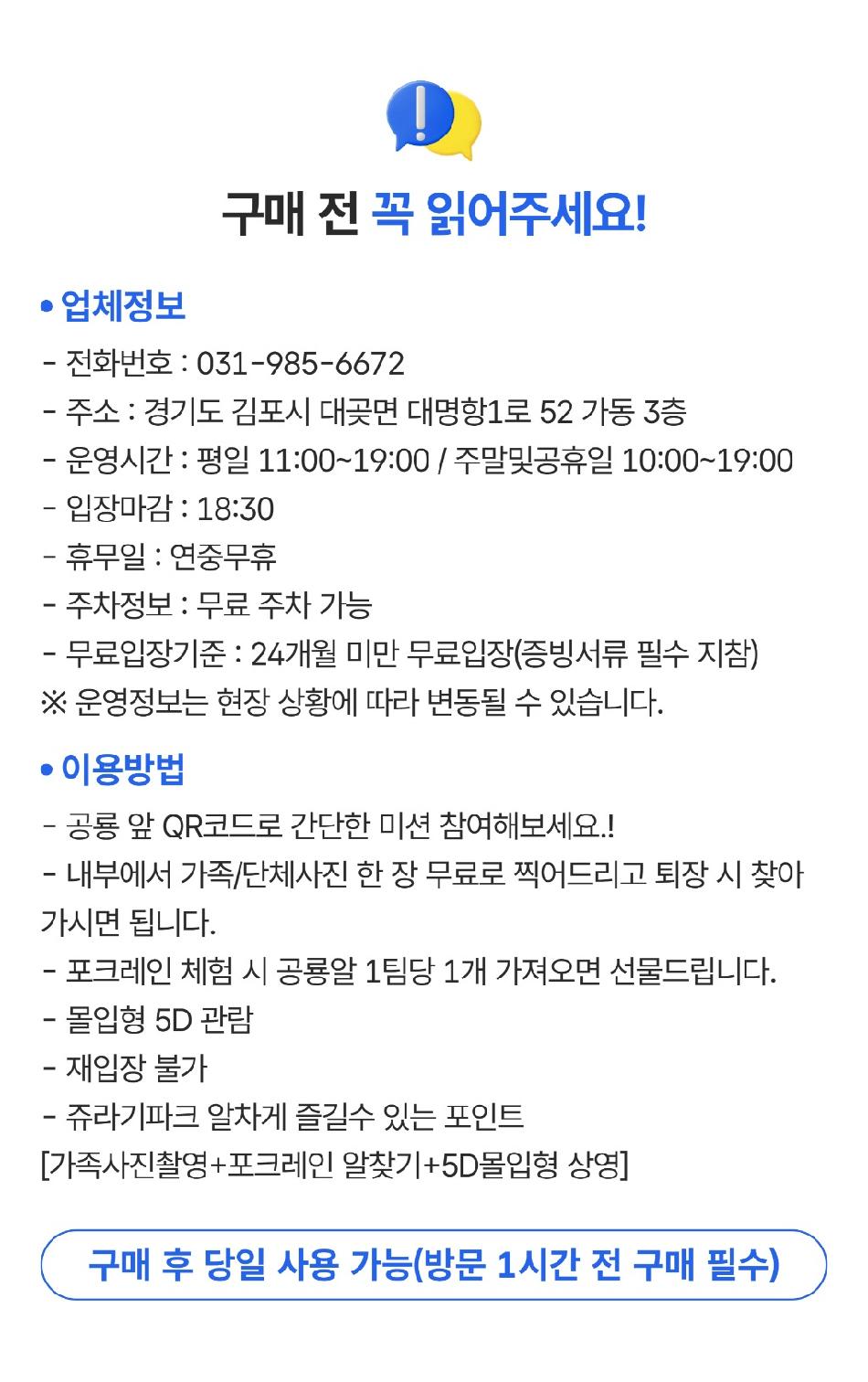 구매 전 꼭 읽어주세요!

• 업체정보

- 전화번호 : 031-985-6672
- 주소 : 경기도 김포시 대곶면 대명항1로 52 가동 3층
- 운영시간 : 평일 11:00~19:00 / 주말및공휴일 10:00~19:00
- 입장마감 : 18:30
- 휴무일 : 연중무휴
- 주차정보 : 무료 주차 가능
- 무료입장기준 : 24개월 미만 무료입장(증빙서류 필수 지참)
※ 운영정보는 현장 상황에 따라 변동될 수 있습니다.

• 이용방법

- 공룡 앞 QR코드로 간단한 미션 참여해보세요.!
- 내부에서 가족/단체사진 한 장 무료로 찍어드리고 퇴장 시 찾아가시면 됩니다.
- 포크레인 체험 시 공룡알 1팀당 1개 가져오면 선물드립니다.
- 몰입형 5D 관람
- 재입장 불가
- 쥬라기파크 알차게 즐길수 있는 포인트
[가족사진촬영+포크레인 알찾기+5D몰입형 상영]

구매 후 당일 사용 가능(방문 1시간 전 구매 필수)